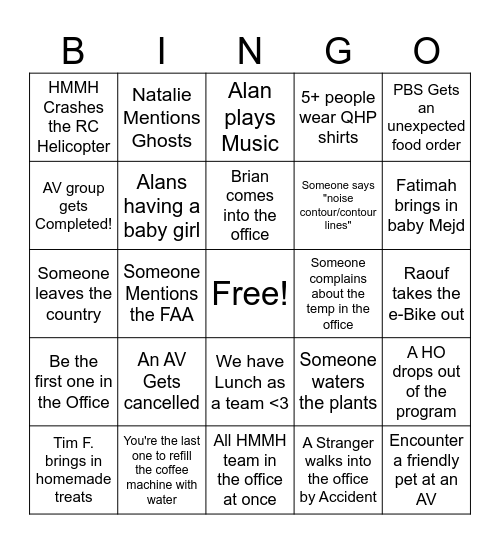 | B | I | N | G | O |
|---|---|---|---|---|
| HMMH Crashes the RC Helicopter | Natalie Mentions Ghosts | Alan plays Music | 5+ people wear QHP shirts | PBS Gets an unexpected food order |
| AV group gets Completed! | Alans having a baby girl | Brian comes into the office | Someone says "noise contour/contour lines" | Fatimah brings in baby Mejd |
| Someone leaves the country | Someone Mentions the FAA | Free! | Someone complains about the temp in the office | Raouf takes the e-Bike out |
| Be the first one in the Office | An AV Gets cancelled | We have Lunch as a team <3 | Someone waters the plants | A HO drops out of the program |
| Tim F. brings in homemade treats | You're the last one to refill the coffee machine with water | All HMMH team in the office at once | A Stranger walks into the office by Accident | Encounter a friendly pet at an AV |